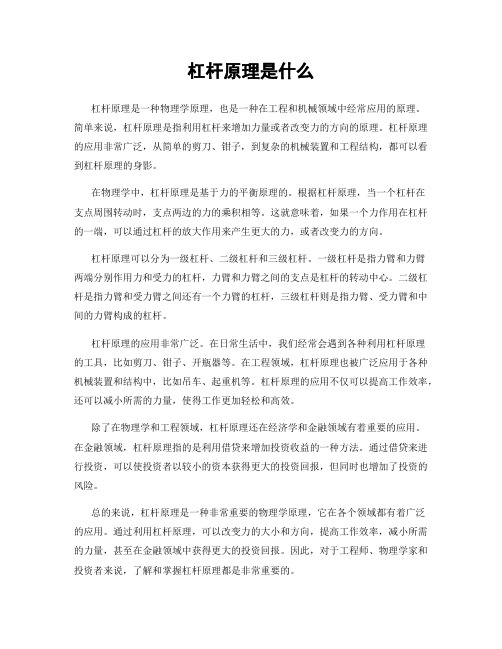 杠杆原理是什么

杠杆原理是一种物理学原理，也是一种在工程和机械领域中经常应用的原理。简单来说，杠杆原理是指利用杠杆来增加力量或者改变力的方向的原理。杠杆原理的应用非常广泛，从简单的剪刀、钳子，到复杂的机械装置和工程结构，都可以看到杠杆原理的身影。

在物理学中，杠杆原理是基于力的平衡原理的。根据杠杆原理，当一个杠杆在支点周围转动时，支点两边的力的乘积相等。这就意味着，如果一个力作用在杠杆的一端，可以通过杠杆的放大作用来产生更大的力，或者改变力的方向。

杠杆原理可以分为一级杠杆、二级杠杆和三级杠杆。一级杠杆是指力臂和力臂两端分别作用力和受力的杠杆，力臂和力臂之间的支点是杠杆的转动中心。二级杠杆是指力臂和受力臂之间还有一个力臂的杠杆，三级杠杆则是指力臂、受力臂和中间的力臂构成的杠杆。

杠杆原理的应用非常广泛。在日常生活中，我们经常会遇到各种利用杠杆原理的工具，比如剪刀、钳子、开瓶器等。在工程领域，杠杆原理也被广泛应用于各种机械装置和结构中，比如吊车、起重机等。杠杆原理的应用不仅可以提高工作效率，还可以减小所需的力量，使得工作更加轻松和高效。

除了在物理学和工程领域，杠杆原理还在经济学和金融领域有着重要的应用。在金融领域，杠杆原理指的是利用借贷来增加投资收益的一种方法。通过借贷来进行投资，可以使投资者以较小的资本获得更大的投资回报，但同时也增加了投资的风险。

总的来说，杠杆原理是一种非常重要的物理学原理，它在各个领域都有着广泛的应用。通过利用杠杆原理，可以改变力的大小和方向，提高工作效率，减小所需的力量，甚至在金融领域中获得更大的投资回报。因此，对于工程师、物理学家和投资者来说，了解和掌握杠杆原理都是非常重要的。